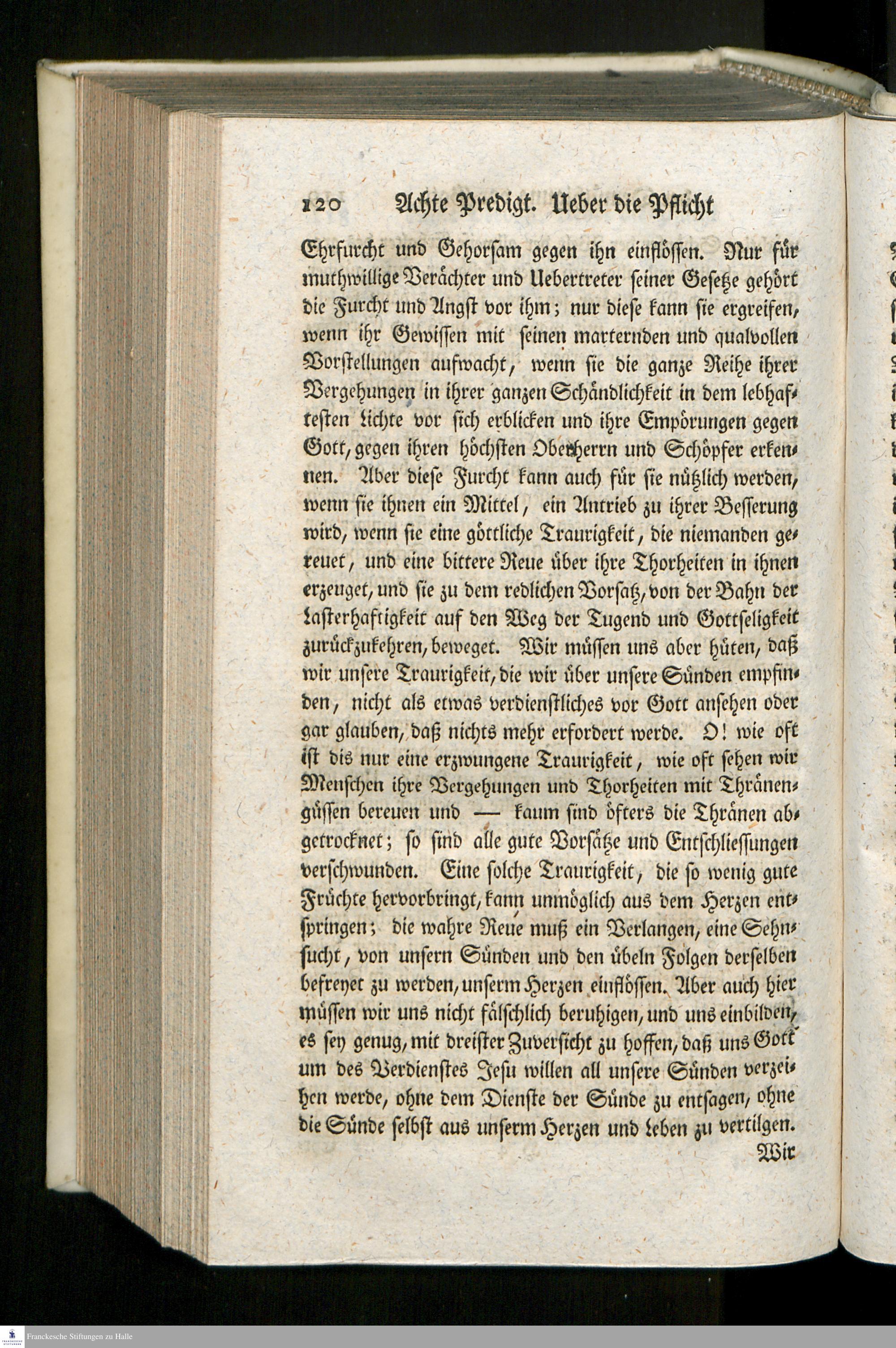 120 Achte Predigt. Ueber die Pflicht

Ehrfurcht und Gehorsam gegen ihn einflössen. Nur für muthwillige Verächter und Uebertreter seiner Gesetze gehört die Furcht und Angst vor ihm; nur diese kann sie ergreifen, wenn ihr Gewissen mit seinen marternden und qualvollen Vorstellungen aufwacht, wenn sie die ganze Reihe ihrer Vergehungen in ihrer ganzen Schändlichkeit in dem lebhaftesten Lichte vor sich erblicken und ihre Empörungen gegen Gott, gegen ihren höchsten Oberherrn und Schöpfer erkennen. Aber diese Furcht kann auch für sie nützlich werden, wenn sie ihnen ein Mittel, ein Antrieb zu ihrer Besserung wird, wenn sie eine göttliche Traurigkeit, die niemanden gereuet, und eine bittere Reue über ihre Thorheiten in ihnen erzeuget, und sie zu dem redlichen Vorsatz, von der Bahn der Lasterhaftigkeit auf den Weg der Tugend und Gottseligkeit zurückzukehren, beweget. Wir müssen uns aber hüten, daß wir unsere Traurigkeit, die wir über unsere Sünden empfinden, nicht als etwas verdienstliches vor Gott ansehen oder gar glauben, daß nichts mehr erfordert werde. O! wie oft ist dis nur eine erzwungene Traurigkeit, wie oft sehen wir Menschen ihre Vergehungen und Thorheiten mit Thränengüssen bereuen und — kaum sind öfters die Thränen abgetrocknet; so sind alle gute Vorsätze und Entschliessungen verschwunden. Eine solche Traurigkeit, die so wenig gute Früchte hervorbringt, kann unmöglich aus dem Herzen entspringen; die wahre Reue muß ein Verlangen, eine Sehnsucht, von unsern Sünden und den übeln Folgen derselben befreyet zu werden, unserm Herzen einflössen. Aber auch hier müssen wir uns nicht fälschlich beruhigen, und uns einbilden, es sey genug, mit dreister Zuversicht zu hoffen, daß uns Gott um des Verdienstes Jesu willen all unsere Sünden verzeihen werde, ohne dem Dienste der Sünde zu entsagen, ohne die Sünde selbst aus unserm Herzen und Leben zu vertilgen.

Wir

Franckesche Stiftungen zu Halle